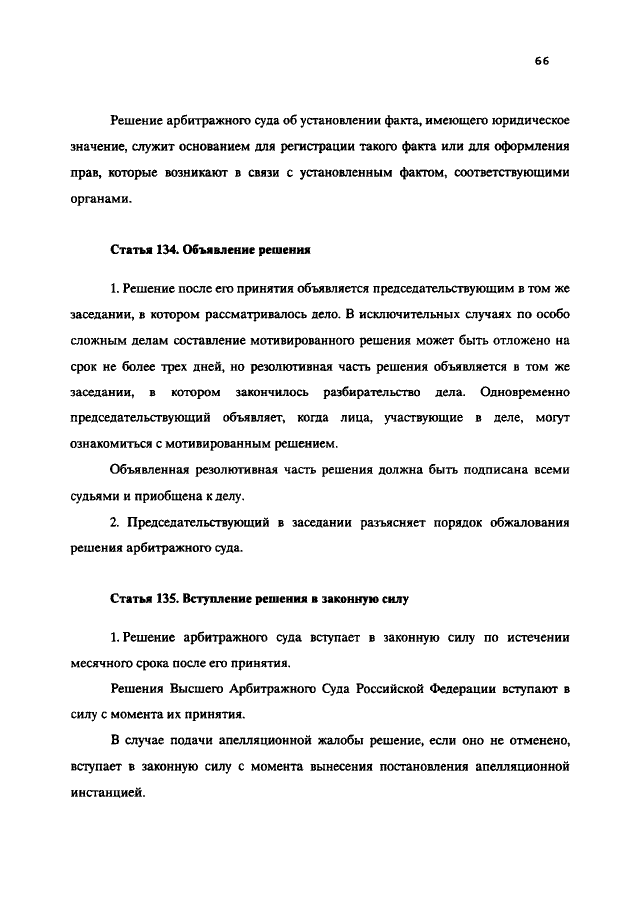 66

Решение арбитражного суда об установлении факта, имеющего юридическое значение, служит основанием для регистрации такого факта или для оформления прав, которые возникают в связи с установленным фактом, соответствующими органами.

Статья 134. Объявление решения

1. Решение после его принятия объявляется председательствующим в том же заседании, в котором рассматривалось дело. В исключительных случаях по особо сложным делам составление мотивированного решения может быть отложено на срок не более трех дней, но резолютивная часть решения объявляется в том же заседании, в котором закончилось разбирательство дела. Одновременно председательствующий объявляет, когда лица, участвующие в деле, могут ознакомиться с мотивированным решением.

Объявленная резолютивная часть решения должна быть подписана всеми судьями и приобщена к делу.

2. Председательствующий в заседании разъясняет порядок обжалования решения арбитражного суда.

Статья 135. Вступление решения в законную силу

1. Решение арбитражного суда вступает в законную силу по истечении месячного срока после его принятия.

Решения Высшего Арбитражного Суда Российской Федерации вступают в силу с момента их принятия.

В случае подачи апелляционной жалобы решение, если оно не отменено, вступает в законную силу с момента вынесения постановления апелляционной инстанцией.